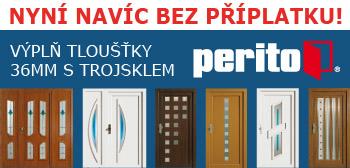 NYNÍ NAVÍC BEZ PŘÍPLATKU!

VÝPLŇ TLOUŠŤKY 36MM S TROJSKLEM

perito®